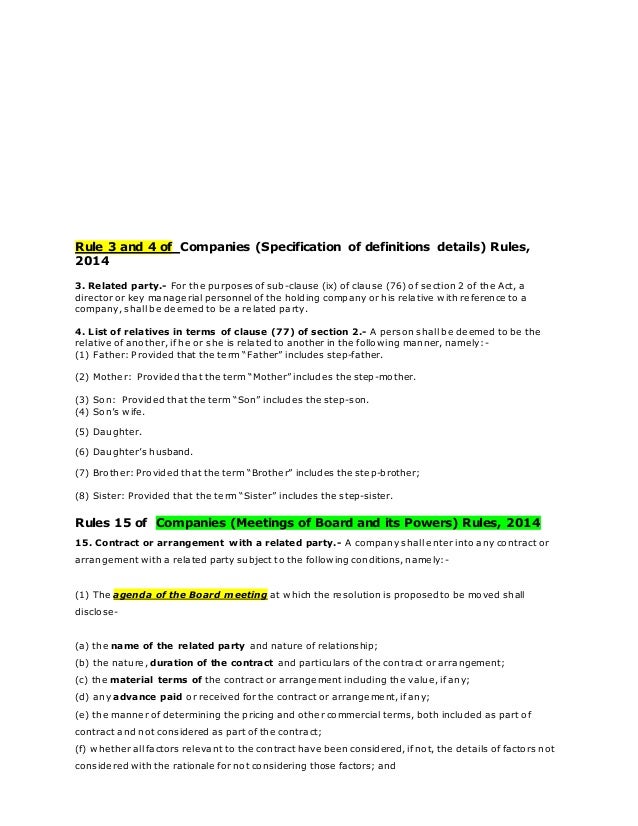 Rule 3 and 4 of Companies (Specification of definitions details) Rules, 2014

3. Related party.- For the purposes of sub-clause (ix) of clause (76) of section 2 of the Act, a director or key managerial personnel of the holding company or his relative with reference to a company, shall be deemed to be a related party.

4. List of relatives in terms of clause (77) of section 2.- A person shall be deemed to be the relative of another, if he or she is related to another in the following manner, namely:-
(1) Father: Provided that the term "Father" includes step-father.

(2) Mother: Provided that the term "Mother" includes the step-mother.

(3) Son: Provided that the term "Son" includes the step-son.
(4) Son's wife.

(5) Daughter.

(6) Daughter's husband.

(7) Brother: Provided that the term "Brother" includes the step-brother;

(8) Sister: Provided that the term "Sister" includes the step-sister.

Rules 15 of Companies (Meetings of Board and its Powers) Rules, 2014

15. Contract or arrangement with a related party.- A company shall enter into any contract or arrangement with a related party subject to the following conditions, namely:-

(1) The agenda of the Board meeting at which the resolution is proposed to be moved shall disclose-

(a) the name of the related party and nature of relationship;
(b) the nature, duration of the contract and particulars of the contract or arrangement;
(c) the material terms of the contract or arrangement including the value, if any;
(d) any advance paid or received for the contract or arrangement, if any;
(e) the manner of determining the pricing and other commercial terms, both included as part of contract and not considered as part of the contract;
(f) whether all factors relevant to the contract have been considered, if not, the details of factors not considered with the rationale for not considering those factors; and